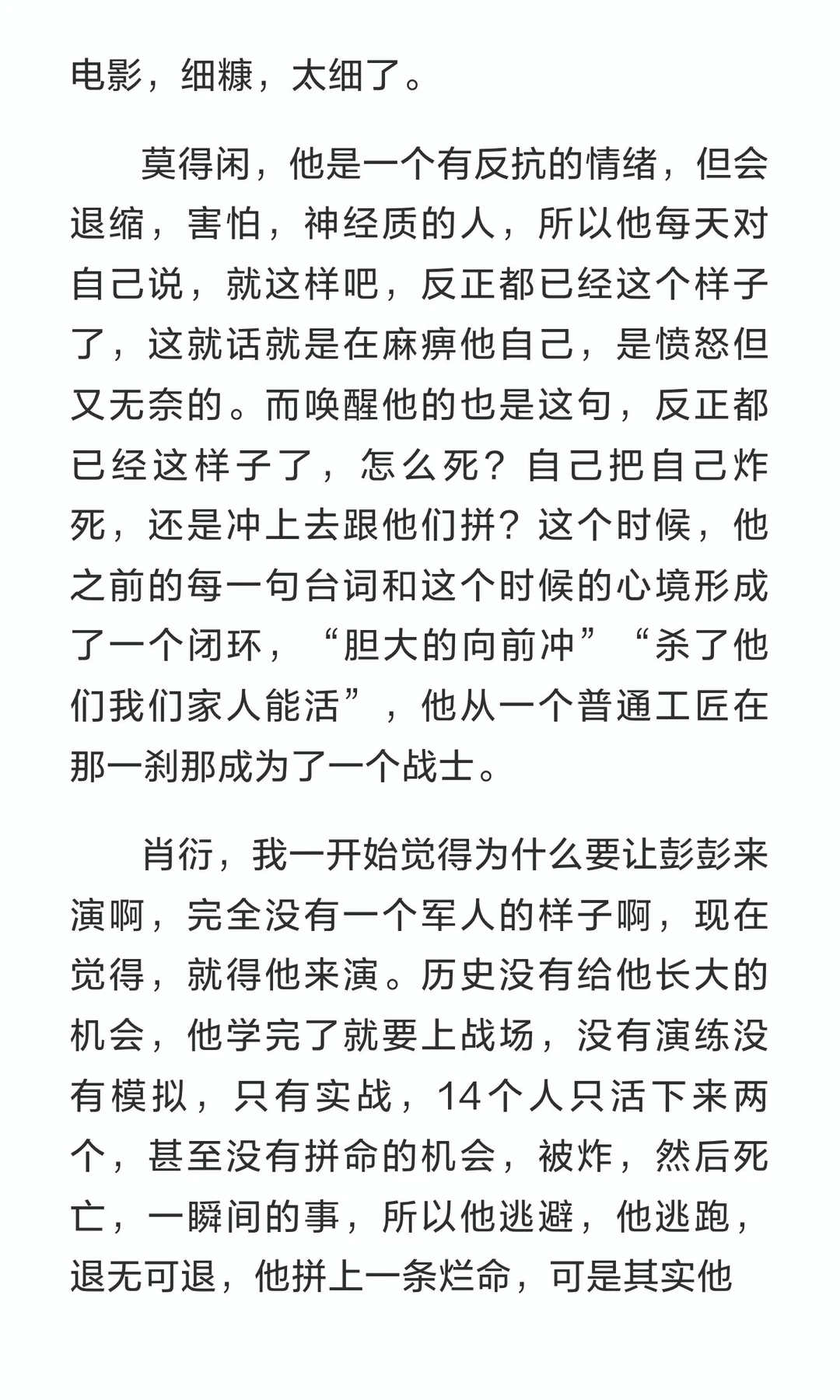 电影，细糠，太细了。

莫得闲，他是一个有反抗的情绪，但会退缩，害怕，神经质的人，所以他每天对自己说，就这样吧，反正都已经这个样子了，这就话就是在麻痹他自己，是愤怒但又无奈的。而唤醒他的也是这句，反正都已经这样子了，怎么死？自己把自己炸死，还是冲上去跟他们拼？这个时候，他之前的每一句台词和这个时候的心境形成了一个闭环，“胆大的向前冲”“杀了他们我们家人能活”，他从一个普通工匠在那一刹那成为了一个战士。

肖衍，我一开始觉得为什么要让彭彭来演啊，完全没有一个军人的样子啊，现在觉得，就得他来演。历史没有给他长大的机会，他学完了就要上战场，没有演练没有模拟，只有实战，14个人只活下来两个，甚至没有拼命的机会，被炸，然后死亡，一瞬间的事，所以他逃避，他逃跑，退无可退，他拼上一条烂命，可是其实他